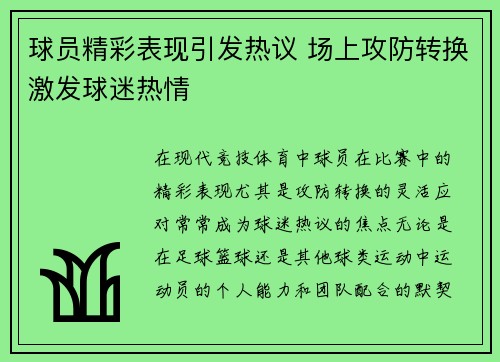 球员精彩表现引发热议 场上攻防转换激发球迷热情

在现代竞技体育中球员在比赛中的精彩表现尤其是攻防转换的灵活应对常常成为球迷热议的焦点无论是在足球篮球还是其他球类运动中运动员的个人能力和团队配合的默契